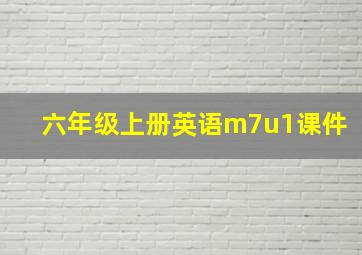 六年级上册英语m7u1课件